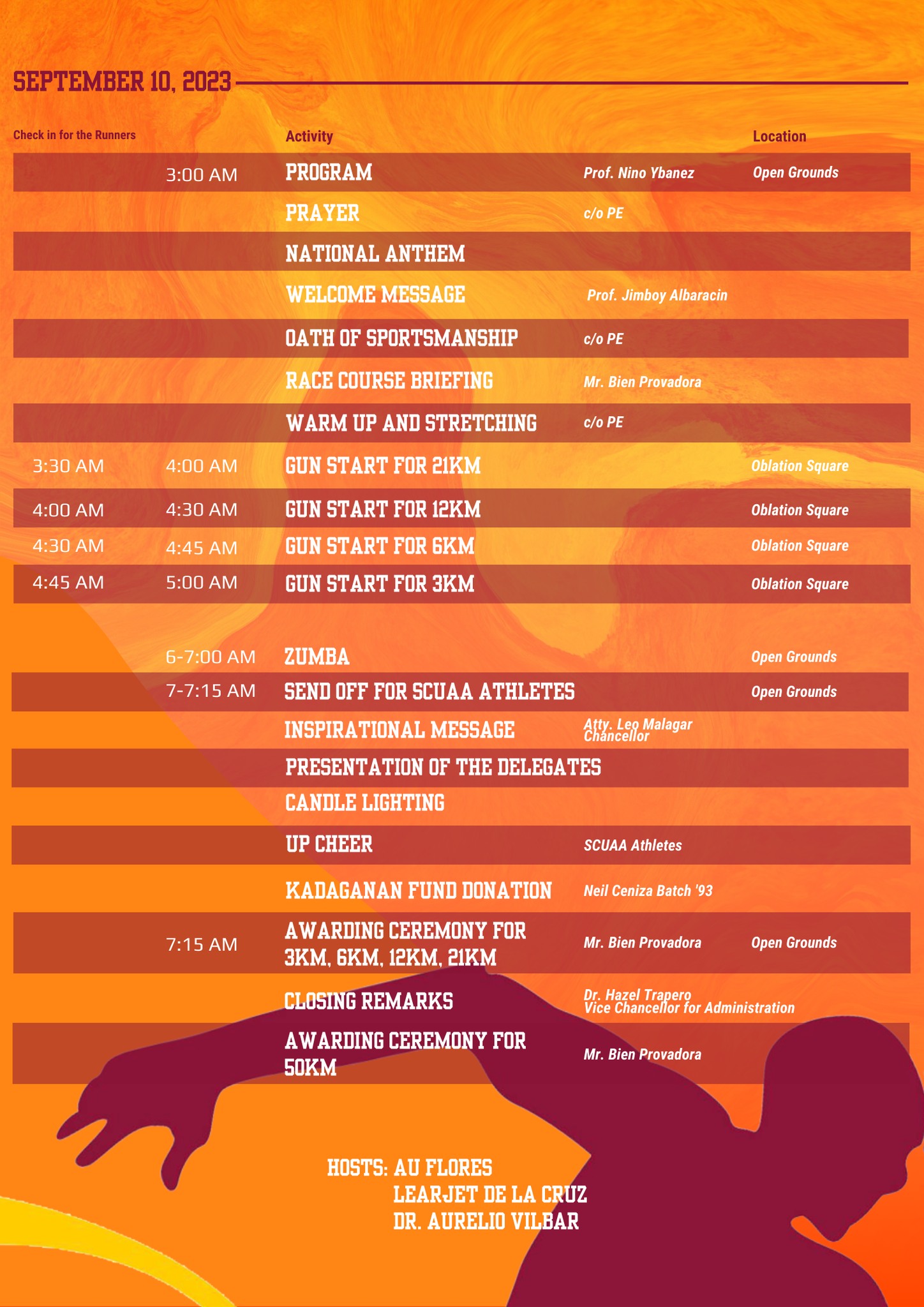 SEPTEMBER 10, 2023

| Check in for the Runners | | Activity | | Location |
|---|---|---|---|---|
| | 3:00 AM | PROGRAM | Prof. Nino Ybanez | Open Grounds |
| | | PRAYER | c/o PE | |
| | | NATIONAL ANTHEM | | |
| | | WELCOME MESSAGE | Prof. Jimboy Albaracin | |
| | | OATH OF SPORTSMANSHIP | c/o PE | |
| | | RACE COURSE BRIEFING | Mr. Bien Provadora | |
| | | WARM UP AND STRETCHING | c/o PE | |
| 3:30 AM | 4:00 AM | GUN START FOR 21KM | | Oblation Square |
| 4:00 AM | 4:30 AM | GUN START FOR 12KM | | Oblation Square |
| 4:30 AM | 4:45 AM | GUN START FOR 6KM | | Oblation Square |
| 4:45 AM | 5:00 AM | GUN START FOR 3KM | | Oblation Square |
| | 6-7:00 AM | ZUMBA | | Open Grounds |
| | 7-7:15 AM | SEND OFF FOR SCUAA ATHLETES | | Open Grounds |
| | | INSPIRATIONAL MESSAGE | Atty. Leo Malagar Chancellor | |
| | | PRESENTATION OF THE DELEGATES | | |
| | | CANDLE LIGHTING | | |
| | | UP CHEER | SCUAA Athletes | |
| | | KADAGANAN FUND DONATION | Neil Ceniza Batch '93 | |
| | 7:15 AM | AWARDING CEREMONY FOR 3KM, 6KM, 12KM, 21KM | Mr. Bien Provadora | Open Grounds |
| | | CLOSING REMARKS | Dr. Hazel Trapero Vice Chancellor for Administration | |
| | | AWARDING CEREMONY FOR 50KM | Mr. Bien Provadora | |

HOSTS: AU FLORES
LEARJET DE LA CRUZ
DR. AURELIO VILBAR